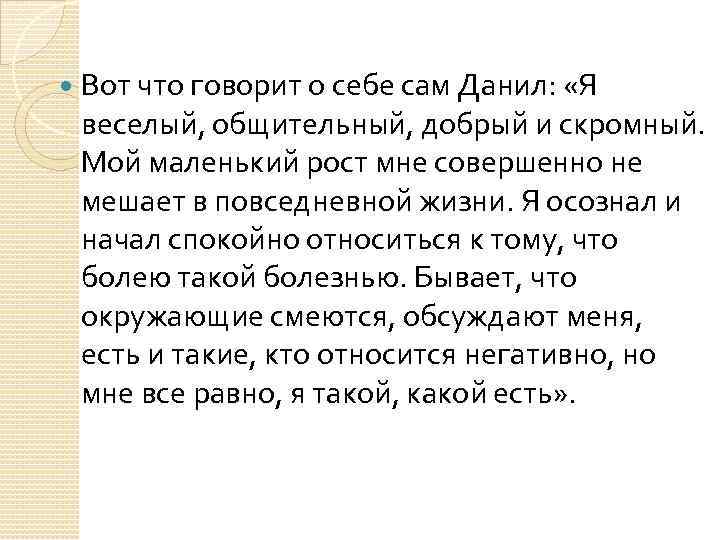 Вот что говорит о себе сам Данил: «Я веселый, общительный, добрый и скромный. Мой маленький рост мне совершенно не мешает в повседневной жизни. Я осознал и начал спокойно относиться к тому, что болею такой болезнью. Бывает, что окружающие смеются, обсуждают меня, есть и такие, кто относится негативно, но мне все равно, я такой, какой есть».